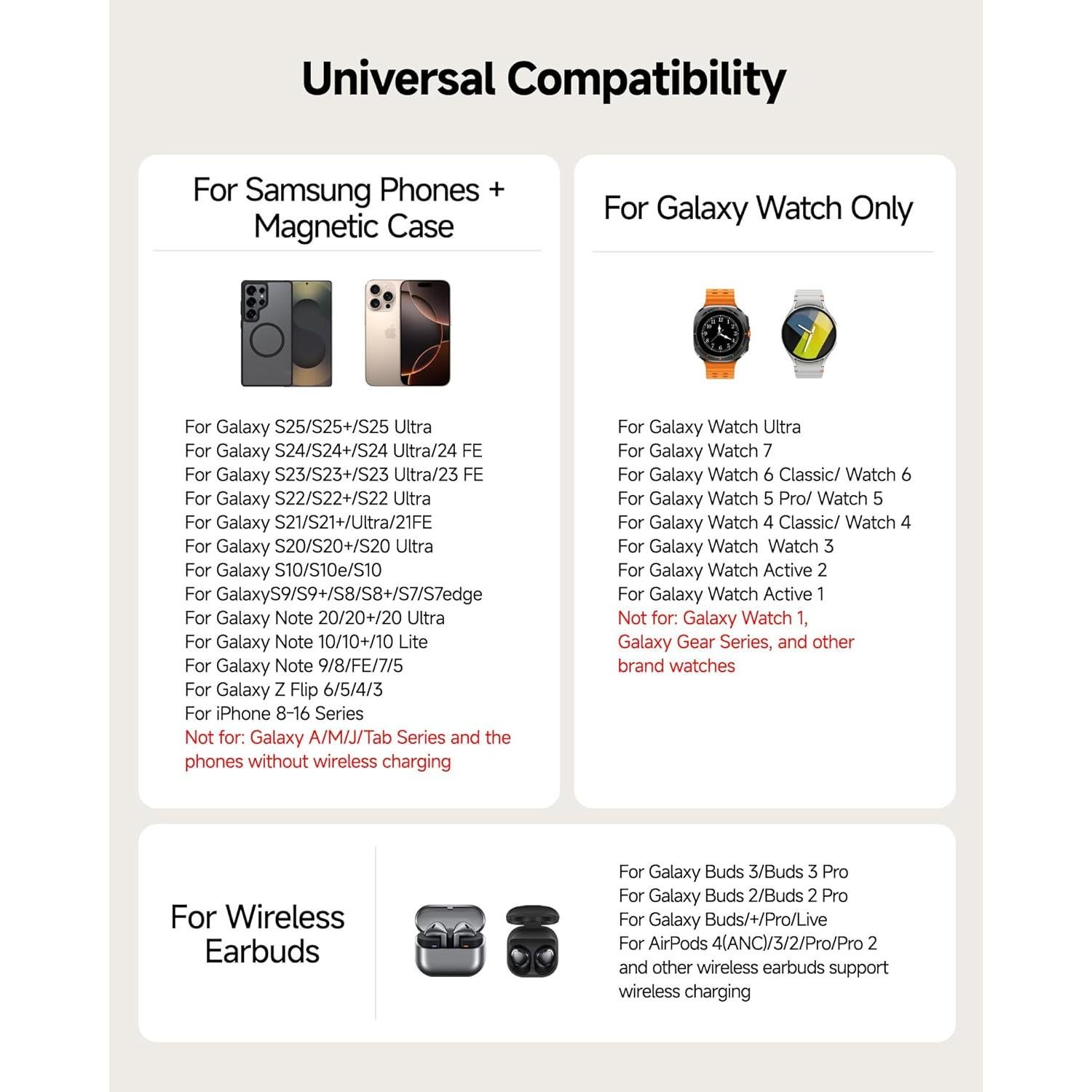 Universal Compatibility

For Samsung Phones + Magnetic Case

For Galaxy S25/S25+/S25 Ultra
For Galaxy S24/S24+/S24 Ultra/24 FE
For Galaxy S23/S23+/S23 Ultra/23 FE
For Galaxy S22/S22+/S22 Ultra
For Galaxy S21/S21+/Ultra/21FE
For Galaxy S20/S20+/S20 Ultra
For Galaxy S10/S10e/S10
For GalaxyS9/S9+/S8/S8+/S7/S7edge
For Galaxy Note 20/20+/20 Ultra
For Galaxy Note 10/10+/10 Lite
For Galaxy Note 9/8/FE/7/5
For Galaxy Z Flip 6/5/4/3
For iPhone 8-16 Series
Not for: Galaxy A/M/J/Tab Series and the phones without wireless charging

For Galaxy Watch Only

For Galaxy Watch Ultra
For Galaxy Watch 7
For Galaxy Watch 6 Classic/ Watch 6
For Galaxy Watch 5 Pro/ Watch 5
For Galaxy Watch 4 Classic/ Watch 4
For Galaxy Watch  Watch 3
For Galaxy Watch Active 2
For Galaxy Watch Active 1
Not for: Galaxy Watch 1, Galaxy Gear Series, and other brand watches

For Wireless Earbuds

For Galaxy Buds 3/Buds 3 Pro
For Galaxy Buds 2/Buds 2 Pro
For Galaxy Buds/+/Pro/Live
For AirPods 4(ANC)/3/2/Pro/Pro 2
and other wireless earbuds support wireless charging